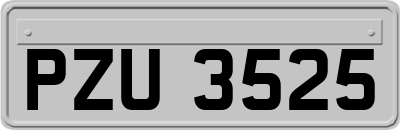 PZU 3525